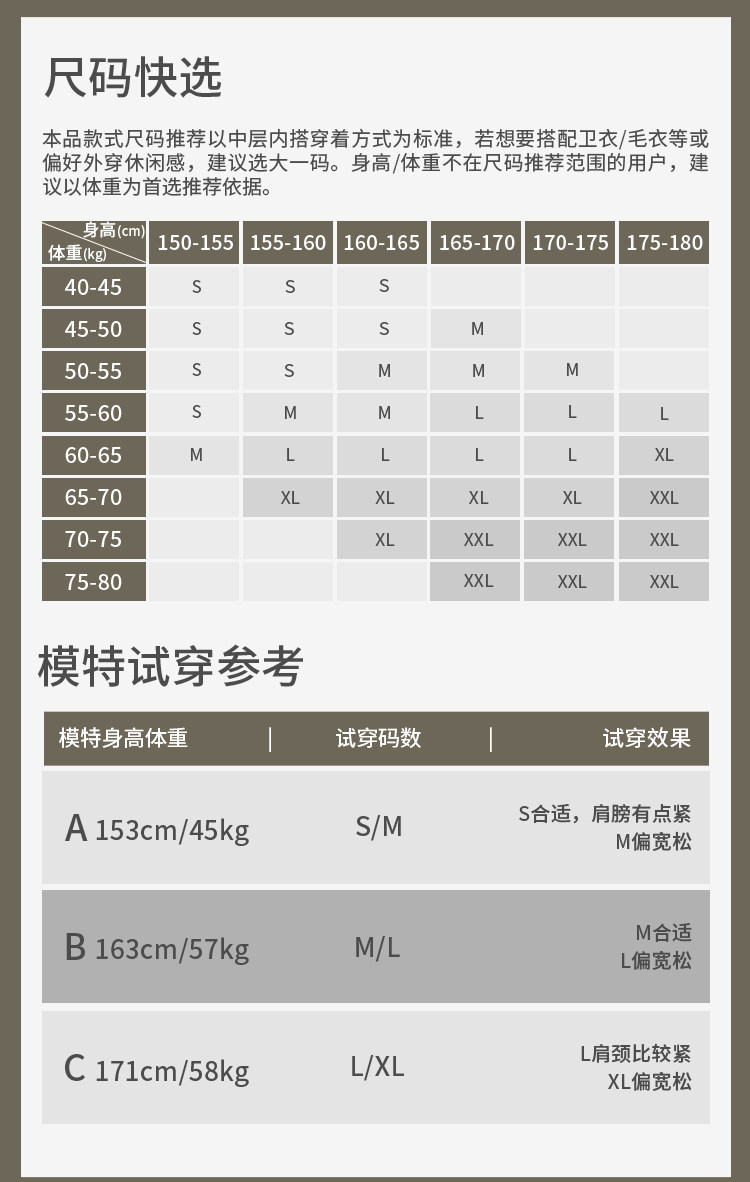 尺码快选

本品款式尺码推荐以中层内搭穿着方式为标准，若想要搭配卫衣/毛衣等或偏好外穿休闲感，建议选大一码。身高/体重不在尺码推荐范围的用户，建议以体重为首选推荐依据。

| 身高(cm) 体重(kg) | 150-155 | 155-160 | 160-165 | 165-170 | 170-175 | 175-180 |
|---|---|---|---|---|---|---|
| 40-45 | S | S | S | | | |
| 45-50 | S | S | S | M | | |
| 50-55 | S | S | M | M | M | |
| 55-60 | S | M | M | L | L | L |
| 60-65 | M | L | L | L | L | XL |
| 65-70 | | XL | XL | XL | XL | XXL |
| 70-75 | | | XL | XXL | XXL | XXL |
| 75-80 | | | | XXL | XXL | XXL |

模特试穿参考

| 模特身高体重 | 试穿码数 | 试穿效果 |
|---|---|---|
| A 153cm/45kg | S/M | S合适，肩膀有点紧 M偏宽松 |
| B 163cm/57kg | M/L | M合适 L偏宽松 |
| C 171cm/58kg | L/XL | L肩颈比较紧 XL偏宽松 |